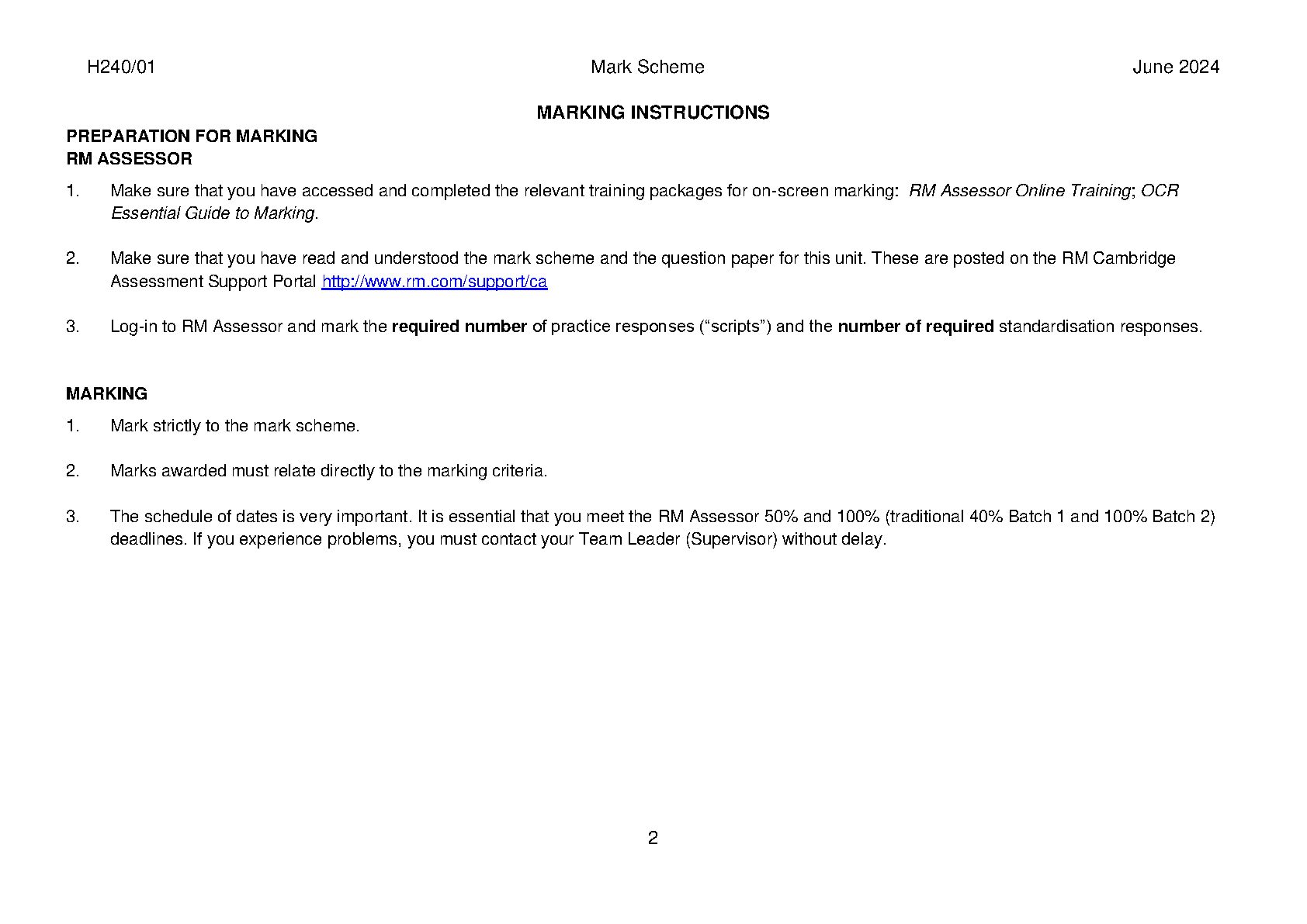 H240/01 Mark Scheme June 2024

MARKING INSTRUCTIONS

PREPARATION FOR MARKING
RM ASSESSOR

1. Make sure that you have accessed and completed the relevant training packages for on-screen marking: RM Assessor Online Training; OCR Essential Guide to Marking.

2. Make sure that you have read and understood the mark scheme and the question paper for this unit. These are posted on the RM Cambridge Assessment Support Portal http://www.rm.com/support/ca

3. Log-in to RM Assessor and mark the required number of practice responses (“scripts”) and the number of required standardisation responses.

MARKING

1. Mark strictly to the mark scheme.

2. Marks awarded must relate directly to the marking criteria.

3. The schedule of dates is very important. It is essential that you meet the RM Assessor 50% and 100% (traditional 40% Batch 1 and 100% Batch 2) deadlines. If you experience problems, you must contact your Team Leader (Supervisor) without delay.

2